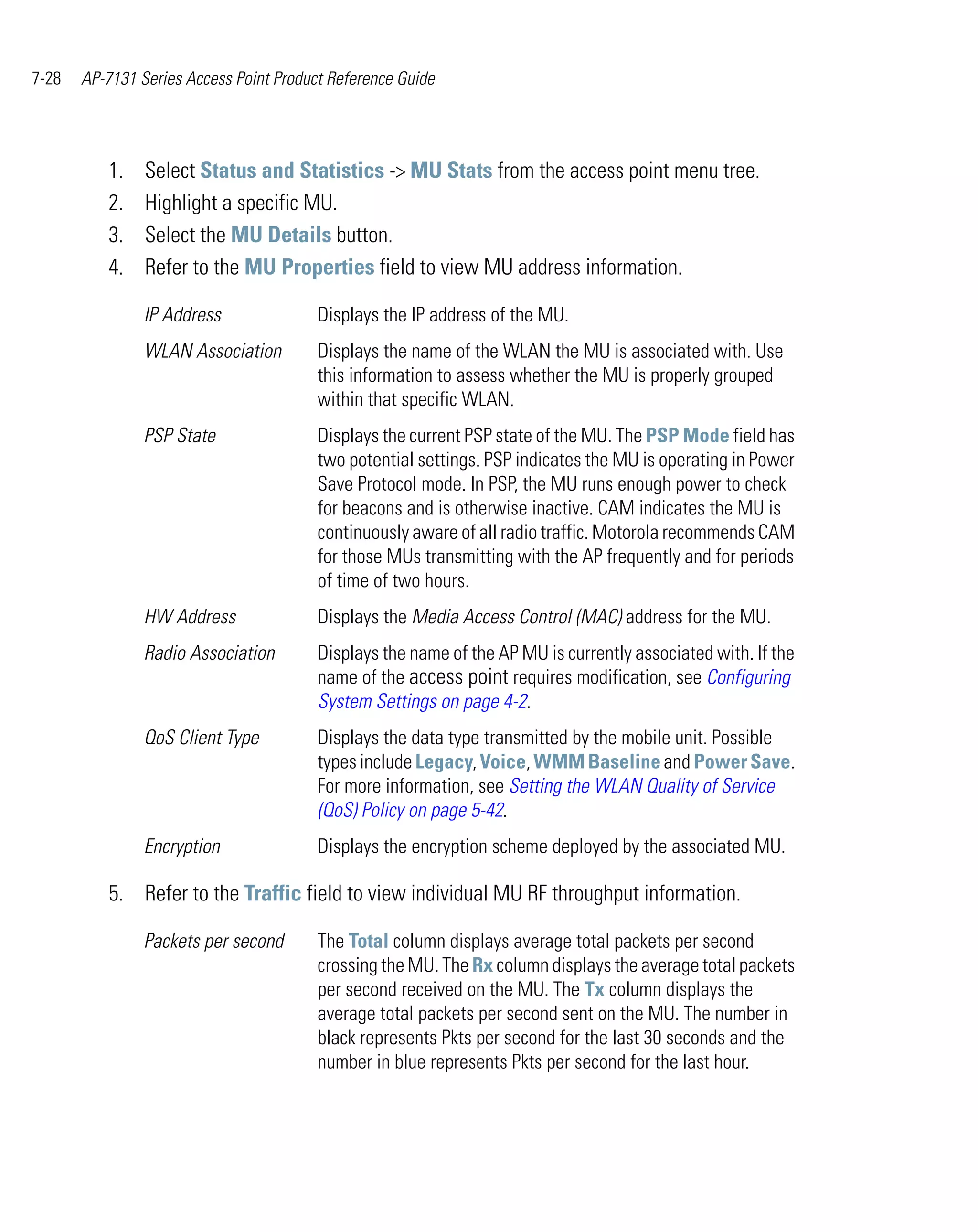 7-28 AP-7131 Series Access Point Product Reference Guide

1. Select Status and Statistics -> MU Stats from the access point menu tree.
2. Highlight a specific MU.
3. Select the MU Details button.
4. Refer to the MU Properties field to view MU address information.

| | |
|---|---|
| IP Address | Displays the IP address of the MU. |
| WLAN Association | Displays the name of the WLAN the MU is associated with. Use this information to assess whether the MU is properly grouped within that specific WLAN. |
| PSP State | Displays the current PSP state of the MU. The PSP Mode field has two potential settings. PSP indicates the MU is operating in Power Save Protocol mode. In PSP, the MU runs enough power to check for beacons and is otherwise inactive. CAM indicates the MU is continuously aware of all radio traffic. Motorola recommends CAM for those MUs transmitting with the AP frequently and for periods of time of two hours. |
| HW Address | Displays the Media Access Control (MAC) address for the MU. |
| Radio Association | Displays the name of the AP MU is currently associated with. If the name of the access point requires modification, see Configuring System Settings on page 4-2. |
| QoS Client Type | Displays the data type transmitted by the mobile unit. Possible types include Legacy, Voice, WMM Baseline and Power Save. For more information, see Setting the WLAN Quality of Service (QoS) Policy on page 5-42. |
| Encryption | Displays the encryption scheme deployed by the associated MU. |

5. Refer to the Traffic field to view individual MU RF throughput information.

| | |
|---|---|
| Packets per second | The Total column displays average total packets per second crossing the MU. The Rx column displays the average total packets per second received on the MU. The Tx column displays the average total packets per second sent on the MU. The number in black represents Pkts per second for the last 30 seconds and the number in blue represents Pkts per second for the last hour. |